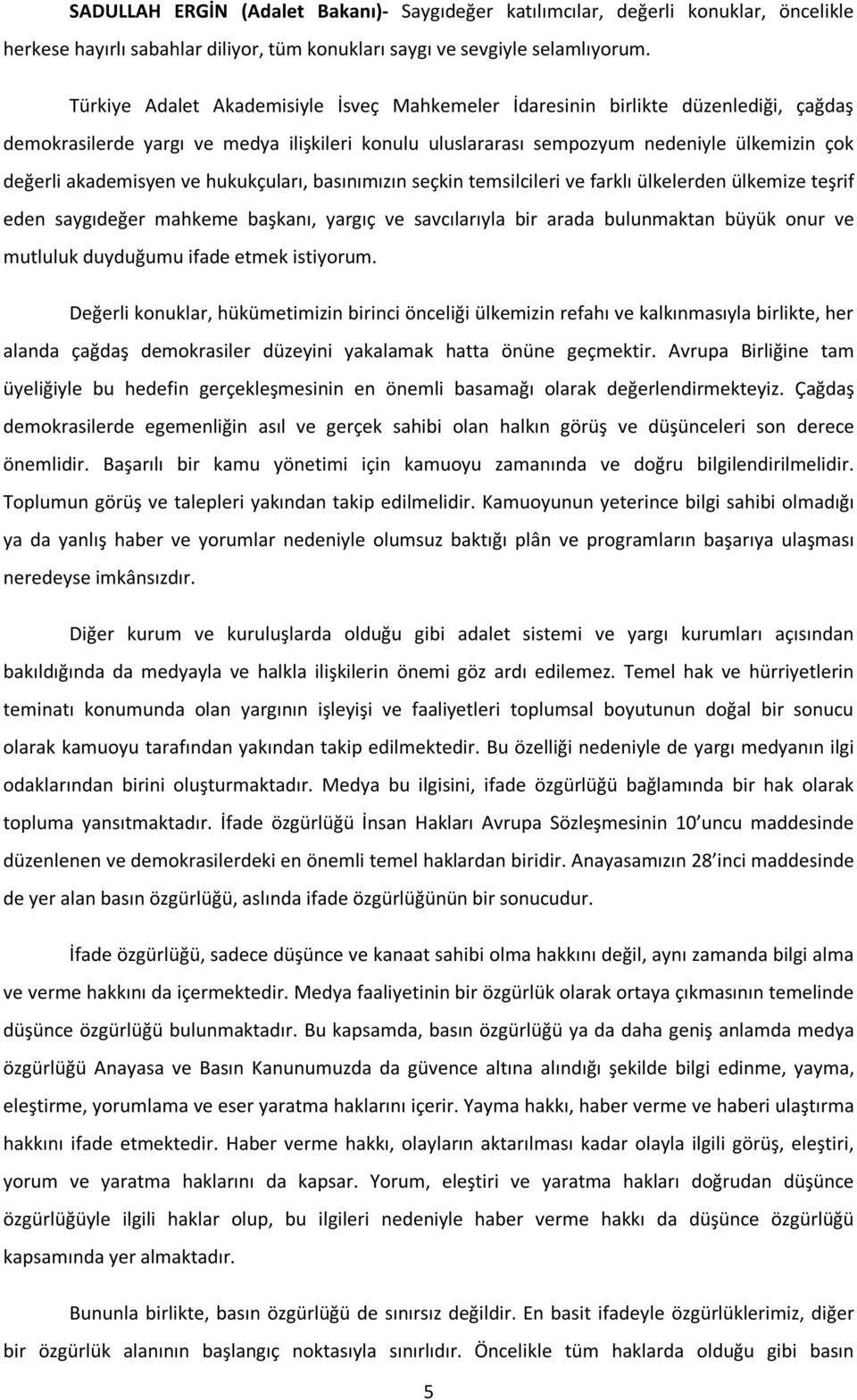 SADULLAH ERGİN (Adalet Bakanı)- Saygıdeğer katılımcılar, değerli konuklar, öncelikle herkese hayırlı sabahlar diliyor, tüm konukları saygı ve sevgiyle selamlıyorum.

Türkiye Adalet Akademisiyle İsveç Mahkemeler İdaresinin birlikte düzenlediği, çağdaş demokrasilerde yargı ve medya ilişkileri konulu uluslararası sempozyum nedeniyle ülkemizin çok değerli akademisyen ve hukukçuları, basınımızın seçkin temsilcileri ve farklı ülkelerden ülkemize teşrif eden saygıdeğer mahkeme başkanı, yargıç ve savcılarıyla bir arada bulunmaktan büyük onur ve mutluluk duyduğumu ifade etmek istiyorum.

Değerli konuklar, hükümetimizin birinci önceliği ülkemizin refahı ve kalkınmasıyla birlikte, her alanda çağdaş demokrasiler düzeyini yakalamak hatta önüne geçmektir. Avrupa Birliğine tam üyeliğiyle bu hedefin gerçekleşmesinin en önemli basamağı olarak değerlendirmekteyiz. Çağdaş demokrasilerde egemenliğin asıl ve gerçek sahibi olan halkın görüş ve düşünceleri son derece önemlidir. Başarılı bir kamu yönetimi için kamuoyu zamanında ve doğru bilgilendirilmelidir. Toplumun görüş ve talepleri yakından takip edilmelidir. Kamuoyunun yeterince bilgi sahibi olmadığı ya da yanlış haber ve yorumlar nedeniyle olumsuz baktığı plân ve programların başarıya ulaşması neredeyse imkânsızdır.

Diğer kurum ve kuruluşlarda olduğu gibi adalet sistemi ve yargı kurumları açısından bakıldığında da medyayla ve halkla ilişkilerin önemi göz ardı edilemez. Temel hak ve hürriyetlerin teminatı konumunda olan yargının işleyişi ve faaliyetleri toplumsal boyutunun doğal bir sonucu olarak kamuoyu tarafından yakından takip edilmektedir. Bu özelliği nedeniyle de yargı medyanın ilgi odaklarından birini oluşturmaktadır. Medya bu ilgisini, ifade özgürlüğü bağlamında bir hak olarak topluma yansıtmaktadır. İfade özgürlüğü İnsan Hakları Avrupa Sözleşmesinin 10'uncu maddesinde düzenlenen ve demokrasilerdeki en önemli temel haklardan biridir. Anayasamızın 28'inci maddesinde de yer alan basın özgürlüğü, aslında ifade özgürlüğünün bir sonucudur.

İfade özgürlüğü, sadece düşünce ve kanaat sahibi olma hakkını değil, aynı zamanda bilgi alma ve verme hakkını da içermektedir. Medya faaliyetinin bir özgürlük olarak ortaya çıkmasının temelinde düşünce özgürlüğü bulunmaktadır. Bu kapsamda, basın özgürlüğü ya da daha geniş anlamda medya özgürlüğü Anayasa ve Basın Kanunumuzda da güvence altına alındığı şekilde bilgi edinme, yayma, eleştirme, yorumlama ve eser yaratma haklarını içerir. Yayma hakkı, haber verme ve haberi ulaştırma hakkını ifade etmektedir. Haber verme hakkı, olayların aktarılması kadar olayla ilgili görüş, eleştiri, yorum ve yaratma haklarını da kapsar. Yorum, eleştiri ve yaratma hakları doğrudan düşünce özgürlüğüyle ilgili haklar olup, bu ilgileri nedeniyle haber verme hakkı da düşünce özgürlüğü kapsamında yer almaktadır.

Bununla birlikte, basın özgürlüğü de sınırsız değildir. En basit ifadeyle özgürlüklerimiz, diğer bir özgürlük alanının başlangıç noktasıyla sınırlıdır. Öncelikle tüm haklarda olduğu gibi basın

5